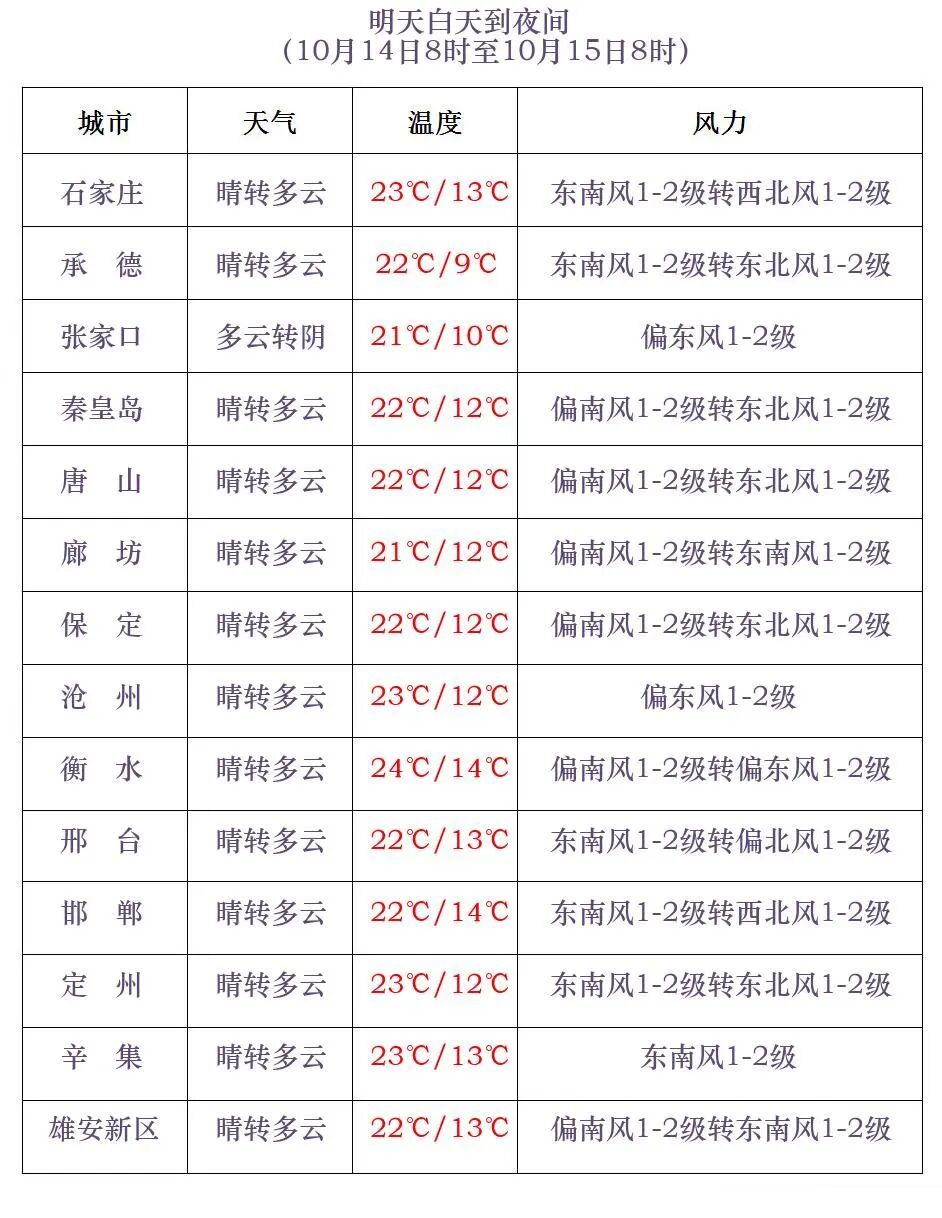 明天白天到夜间
(10月14日8时至10月15日8时)

| 城市 | 天气 | 温度 | 风力 |
|---|---|---|---|
| 石家庄 | 晴转多云 | 23℃/13℃ | 东南风1-2级转西北风1-2级 |
| 承　德 | 晴转多云 | 22℃/9℃ | 东南风1-2级转东北风1-2级 |
| 张家口 | 多云转阴 | 21℃/10℃ | 偏东风1-2级 |
| 秦皇岛 | 晴转多云 | 22℃/12℃ | 偏南风1-2级转东北风1-2级 |
| 唐　山 | 晴转多云 | 22℃/12℃ | 偏南风1-2级转东北风1-2级 |
| 廊　坊 | 晴转多云 | 21℃/12℃ | 偏南风1-2级转东南风1-2级 |
| 保　定 | 晴转多云 | 22℃/12℃ | 偏南风1-2级转东北风1-2级 |
| 沧　州 | 晴转多云 | 23℃/12℃ | 偏东风1-2级 |
| 衡　水 | 晴转多云 | 24℃/14℃ | 偏南风1-2级转偏东风1-2级 |
| 邢　台 | 晴转多云 | 22℃/13℃ | 东南风1-2级转偏北风1-2级 |
| 邯　郸 | 晴转多云 | 22℃/14℃ | 东南风1-2级转西北风1-2级 |
| 定　州 | 晴转多云 | 23℃/12℃ | 东南风1-2级转东北风1-2级 |
| 辛　集 | 晴转多云 | 23℃/13℃ | 东南风1-2级 |
| 雄安新区 | 晴转多云 | 22℃/13℃ | 偏南风1-2级转东南风1-2级 |